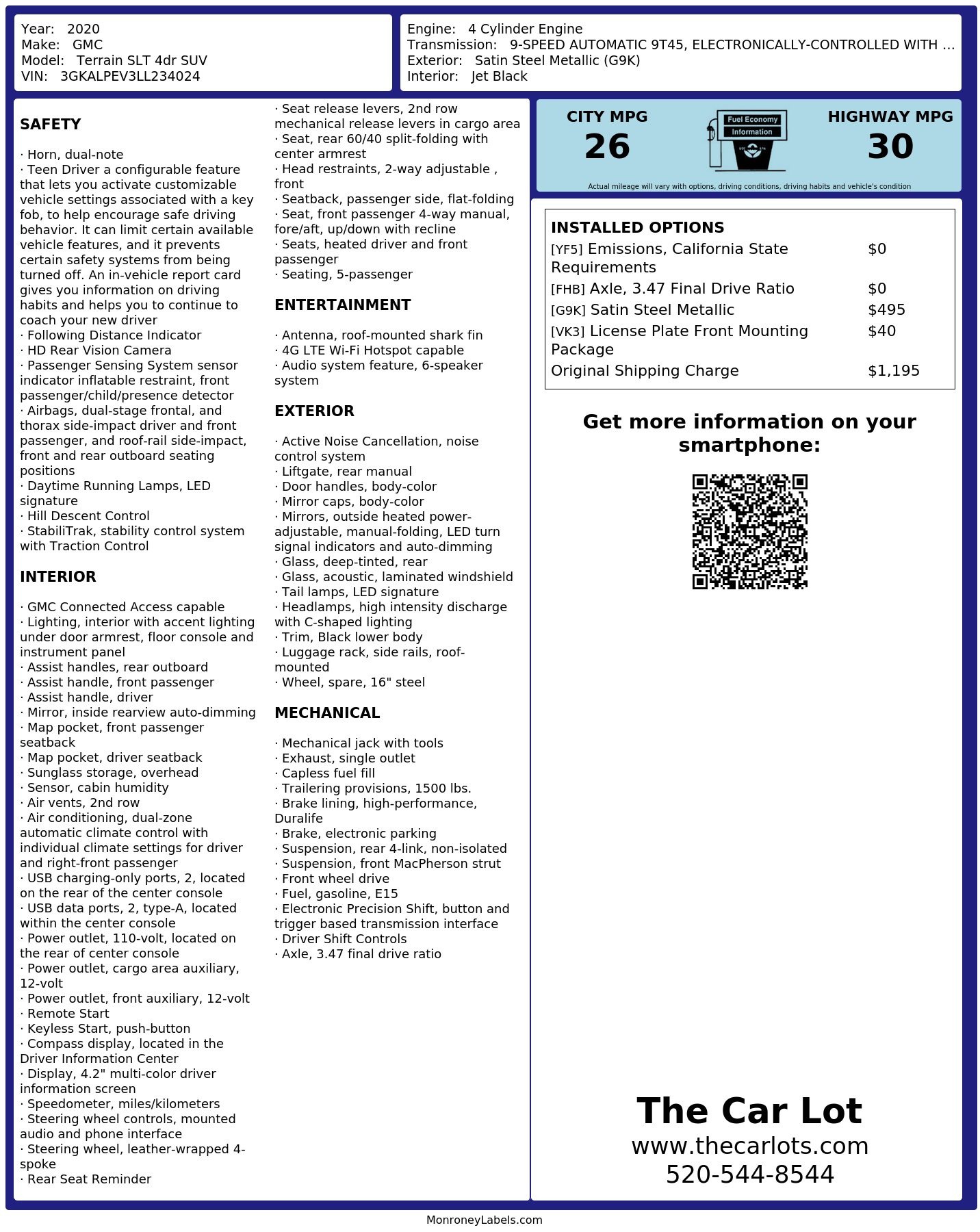 Year: 2020
Make: GMC
Model: Terrain SLT 4dr SUV
VIN: 3GKALPEV3LL234024

Engine: 4 Cylinder Engine
Transmission: 9-SPEED AUTOMATIC 9T45, ELECTRONICALLY-CONTROLLED WITH ...
Exterior: Satin Steel Metallic (G9K)
Interior: Jet Black

SAFETY

· Horn, dual-note
· Teen Driver a configurable feature that lets you activate customizable vehicle settings associated with a key fob, to help encourage safe driving behavior. It can limit certain available vehicle features, and it prevents certain safety systems from being turned off. An in-vehicle report card gives you information on driving habits and helps you to continue to coach your new driver
· Following Distance Indicator
· HD Rear Vision Camera
· Passenger Sensing System sensor indicator inflatable restraint, front passenger/child/presence detector
· Airbags, dual-stage frontal, and thorax side-impact driver and front passenger, and roof-rail side-impact, front and rear outboard seating positions
· Daytime Running Lamps, LED signature
· Hill Descent Control
· StabiliTrak, stability control system with Traction Control

INTERIOR

· GMC Connected Access capable
· Lighting, interior with accent lighting under door armrest, floor console and instrument panel
· Assist handles, rear outboard
· Assist handle, front passenger
· Assist handle, driver
· Mirror, inside rearview auto-dimming
· Map pocket, front passenger seatback
· Map pocket, driver seatback
· Sunglass storage, overhead
· Sensor, cabin humidity
· Air vents, 2nd row
· Air conditioning, dual-zone automatic climate control with individual climate settings for driver and right-front passenger
· USB charging-only ports, 2, located on the rear of the center console
· USB data ports, 2, type-A, located within the center console
· Power outlet, 110-volt, located on the rear of center console
· Power outlet, cargo area auxiliary, 12-volt
· Power outlet, front auxiliary, 12-volt
· Remote Start
· Keyless Start, push-button
· Compass display, located in the Driver Information Center
· Display, 4.2" multi-color driver information screen
· Speedometer, miles/kilometers
· Steering wheel controls, mounted audio and phone interface
· Steering wheel, leather-wrapped 4-spoke
· Rear Seat Reminder

· Seat release levers, 2nd row mechanical release levers in cargo area
· Seat, rear 60/40 split-folding with center armrest
· Head restraints, 2-way adjustable , front
· Seatback, passenger side, flat-folding
· Seat, front passenger 4-way manual, fore/aft, up/down with recline
· Seats, heated driver and front passenger
· Seating, 5-passenger

ENTERTAINMENT

· Antenna, roof-mounted shark fin
· 4G LTE Wi-Fi Hotspot capable
· Audio system feature, 6-speaker system

EXTERIOR

· Active Noise Cancellation, noise control system
· Liftgate, rear manual
· Door handles, body-color
· Mirror caps, body-color
· Mirrors, outside heated power-adjustable, manual-folding, LED turn signal indicators and auto-dimming
· Glass, deep-tinted, rear
· Glass, acoustic, laminated windshield
· Tail lamps, LED signature
· Headlamps, high intensity discharge with C-shaped lighting
· Trim, Black lower body
· Luggage rack, side rails, roof-mounted
· Wheel, spare, 16" steel

MECHANICAL

· Mechanical jack with tools
· Exhaust, single outlet
· Capless fuel fill
· Trailering provisions, 1500 lbs.
· Brake lining, high-performance, Duralife
· Brake, electronic parking
· Suspension, rear 4-link, non-isolated
· Suspension, front MacPherson strut
· Front wheel drive
· Fuel, gasoline, E15
· Electronic Precision Shift, button and trigger based transmission interface
· Driver Shift Controls
· Axle, 3.47 final drive ratio

CITY MPG
26
Fuel Economy Information
HIGHWAY MPG
30
Actual mileage will vary with options, driving conditions, driving habits and vehicle's condition

INSTALLED OPTIONS
| | |
|---|---|
| [YF5] Emissions, California State Requirements | $0 |
| [FHB] Axle, 3.47 Final Drive Ratio | $0 |
| [G9K] Satin Steel Metallic | $495 |
| [VK3] License Plate Front Mounting Package | $40 |
| Original Shipping Charge | $1,195 |

Get more information on your smartphone:

The Car Lot
www.thecarlots.com
520-544-8544

MonroneyLabels.com